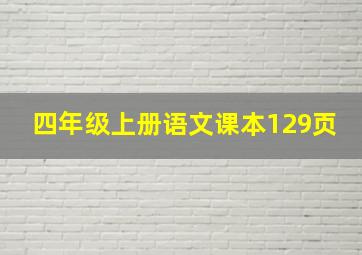 四年级上册语文课本129页